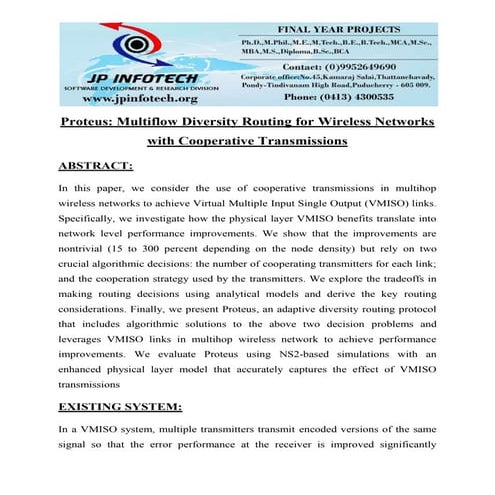 JP INFOTECH
SOFTWARE DEVELOPMENT & RESEARCH DIVISION
www.jpinfotech.org

FINAL YEAR PROJECTS
Ph.D.,M.Phil.,M.E.,M.Tech.,B.E.,B.Tech.,MCA,M.Sc., MBA,M.S.,Diploma,B.Sc.,BCA
Contact: (0)9952649690
Corporate office:No.45,Kamaraj Salai,Thattanchavady, Pondy-Tindivanam High Road,Puducherry - 605 009.
Phone: (0413) 4300535

Proteus: Multiflow Diversity Routing for Wireless Networks with Cooperative Transmissions

ABSTRACT:

In this paper, we consider the use of cooperative transmissions in multihop wireless networks to achieve Virtual Multiple Input Single Output (VMISO) links. Specifically, we investigate how the physical layer VMISO benefits translate into network level performance improvements. We show that the improvements are nontrivial (15 to 300 percent depending on the node density) but rely on two crucial algorithmic decisions: the number of cooperating transmitters for each link; and the cooperation strategy used by the transmitters. We explore the tradeoffs in making routing decisions using analytical models and derive the key routing considerations. Finally, we present Proteus, an adaptive diversity routing protocol that includes algorithmic solutions to the above two decision problems and leverages VMISO links in multihop wireless network to achieve performance improvements. We evaluate Proteus using NS2-based simulations with an enhanced physical layer model that accurately captures the effect of VMISO transmissions

EXISTING SYSTEM:

In a VMISO system, multiple transmitters transmit encoded versions of the same signal so that the error performance at the receiver is improved significantly